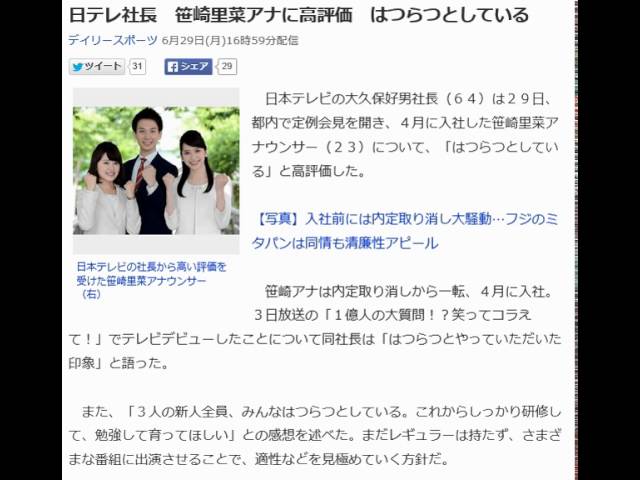 日テレ社長　笹崎里菜アナに高評価　はつらつとしている

デイリースポーツ 6月29日(月)16時59分配信

ツイート 31　シェア 29

日本テレビの社長から高い評価を受けた笹崎里菜アナウンサー（右）

日本テレビの大久保好男社長（６４）は２９日、都内で定例会見を開き、４月に入社した笹崎里菜アナウンサー（２３）について、「はつらつとしている」と高評価した。

【写真】入社前には内定取り消し大騒動…フジのミタパンは同情も清廉性アピール

笹崎アナは内定取り消しから一転、４月に入社。３日放送の「１億人の大質問！？笑ってコラえて！」でテレビデビューしたことについて同社長は「はつらつとやっていただいた印象」と語った。

また、「３人の新人全員、みんなはつらつとしている。これからしっかり研修して、勉強して育ってほしい」との感想を述べた。まだレギュラーは持たず、さまざまな番組に出演させることで、適性などを見極めていく方針だ。